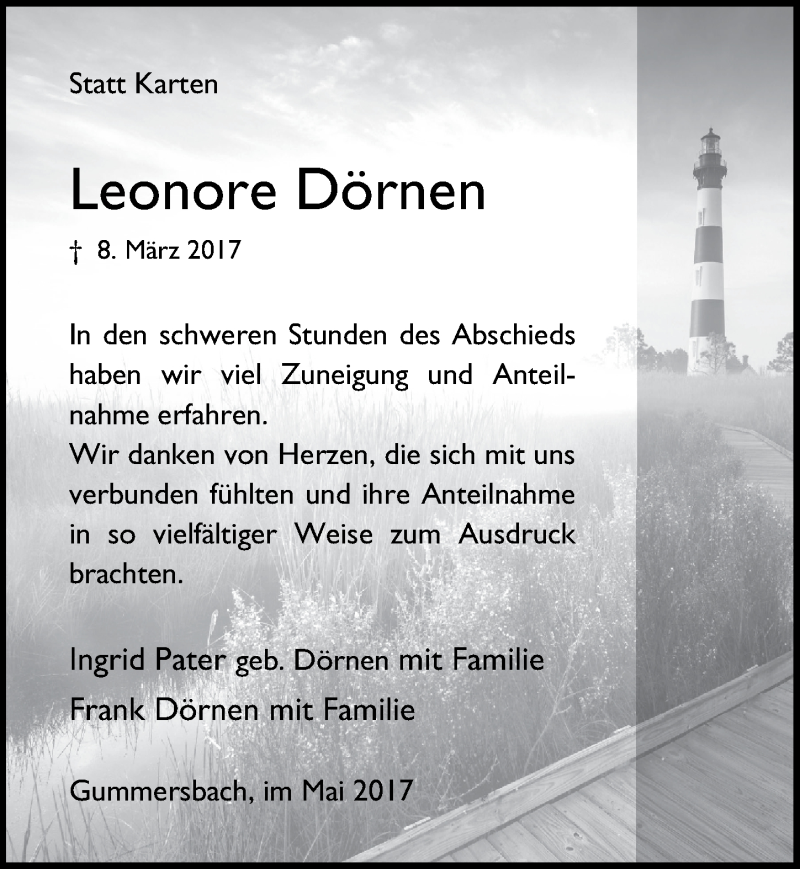 Statt Karten

Leonore Dörnen

† 8. März 2017

In den schweren Stunden des Abschieds haben wir viel Zuneigung und Anteilnahme erfahren.
Wir danken von Herzen, die sich mit uns verbunden fühlten und ihre Anteilnahme in so vielfältiger Weise zum Ausdruck brachten.

Ingrid Pater geb. Dörnen mit Familie
Frank Dörnen mit Familie

Gummersbach, im Mai 2017